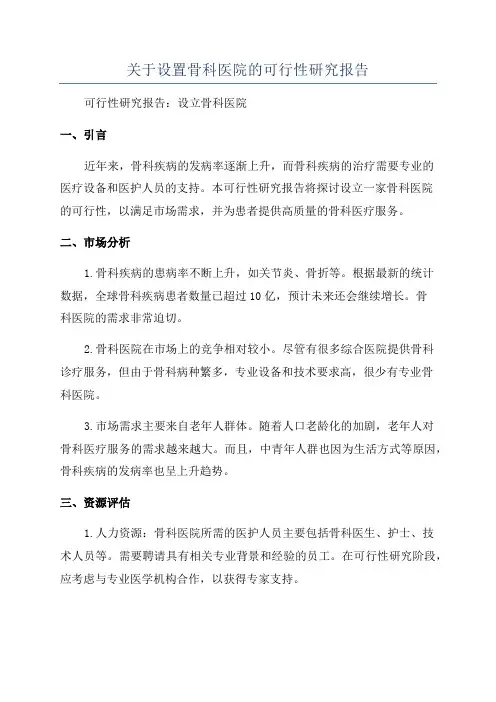 关于设置骨科医院的可行性研究报告

可行性研究报告：设立骨科医院

一、引言

近年来，骨科疾病的发病率逐渐上升，而骨科疾病的治疗需要专业的医疗设备和医护人员的支持。本可行性研究报告将探讨设立一家骨科医院的可行性，以满足市场需求，并为患者提供高质量的骨科医疗服务。

二、市场分析

1.骨科疾病的患病率不断上升，如关节炎、骨折等。根据最新的统计数据，全球骨科疾病患者数量已超过10亿，预计未来还会继续增长。骨科医院的需求非常迫切。

2.骨科医院在市场上的竞争相对较小。尽管有很多综合医院提供骨科诊疗服务，但由于骨科病种繁多，专业设备和技术要求高，很少有专业骨科医院。

3.市场需求主要来自老年人群体。随着人口老龄化的加剧，老年人对骨科医疗服务的需求越来越大。而且，中青年人群也因为生活方式等原因，骨科疾病的发病率也呈上升趋势。

三、资源评估

1.人力资源：骨科医院所需的医护人员主要包括骨科医生、护士、技术人员等。需要聘请具有相关专业背景和经验的员工。在可行性研究阶段，应考虑与专业医学机构合作，以获得专家支持。